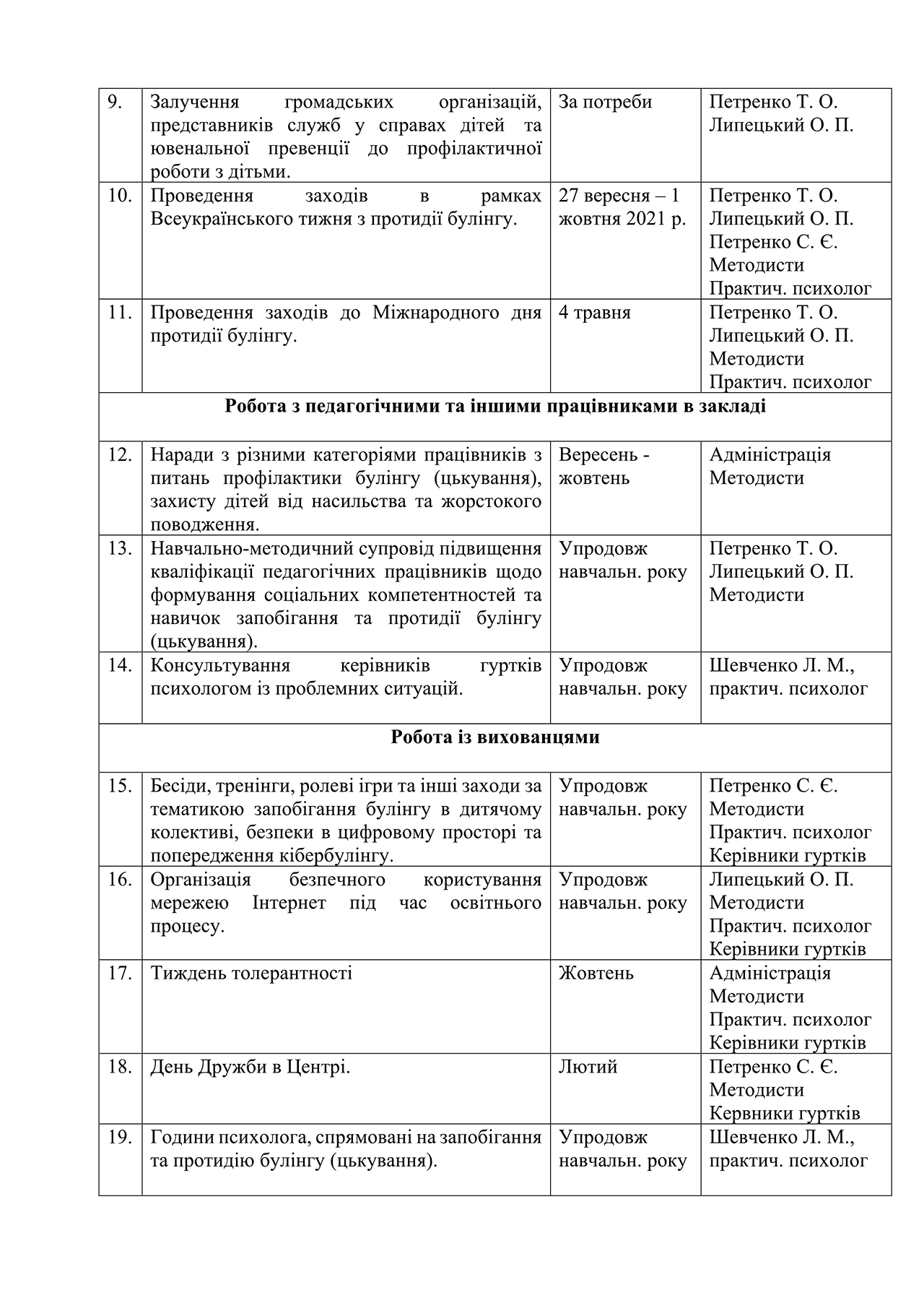 | 9. | Залучення громадських організацій, представників служб у справах дітей та ювенальної превенції до профілактичної роботи з дітьми. | За потреби | Петренко Т. О. Липецький О. П. |
|---|---|---|---|
| 10. | Проведення заходів в рамках Всеукраїнського тижня з протидії булінгу. | 27 вересня – 1 жовтня 2021 р. | Петренко Т. О. Липецький О. П. Петренко С. Є. Методисти Практич. психолог |
| 11. | Проведення заходів до Міжнародного дня протидії булінгу. | 4 травня | Петренко Т. О. Липецький О. П. Методисти Практич. психолог |
| **Робота з педагогічними та іншими працівниками в закладі** | | | |
| 12. | Наради з різними категоріями працівників з питань профілактики булінгу (цькування), захисту дітей від насильства та жорстокого поводження. | Вересень - жовтень | Адміністрація Методисти |
| 13. | Навчально-методичний супровід підвищення кваліфікації педагогічних працівників щодо формування соціальних компетентностей та навичок запобігання та протидії булінгу (цькування). | Упродовж навчальн. року | Петренко Т. О. Липецький О. П. Методисти |
| 14. | Консультування керівників гуртків психологом із проблемних ситуацій. | Упродовж навчальн. року | Шевченко Л. М., практич. психолог |
| **Робота із вихованцями** | | | |
| 15. | Бесіди, тренінги, ролеві ігри та інші заходи за тематикою запобігання булінгу в дитячому колективі, безпеки в цифровому просторі та попередження кібербулінгу. | Упродовж навчальн. року | Петренко С. Є. Методисти Практич. психолог Керівники гуртків |
| 16. | Організація безпечного користування мережею Інтернет під час освітнього процесу. | Упродовж навчальн. року | Липецький О. П. Методисти Практич. психолог Керівники гуртків |
| 17. | Тиждень толерантності | Жовтень | Адміністрація Методисти Практич. психолог Керівники гуртків |
| 18. | День Дружби в Центрі. | Лютий | Петренко С. Є. Методисти Кервники гуртків |
| 19. | Години психолога, спрямовані на запобігання та протидію булінгу (цькування). | Упродовж навчальн. року | Шевченко Л. М., практич. психолог |